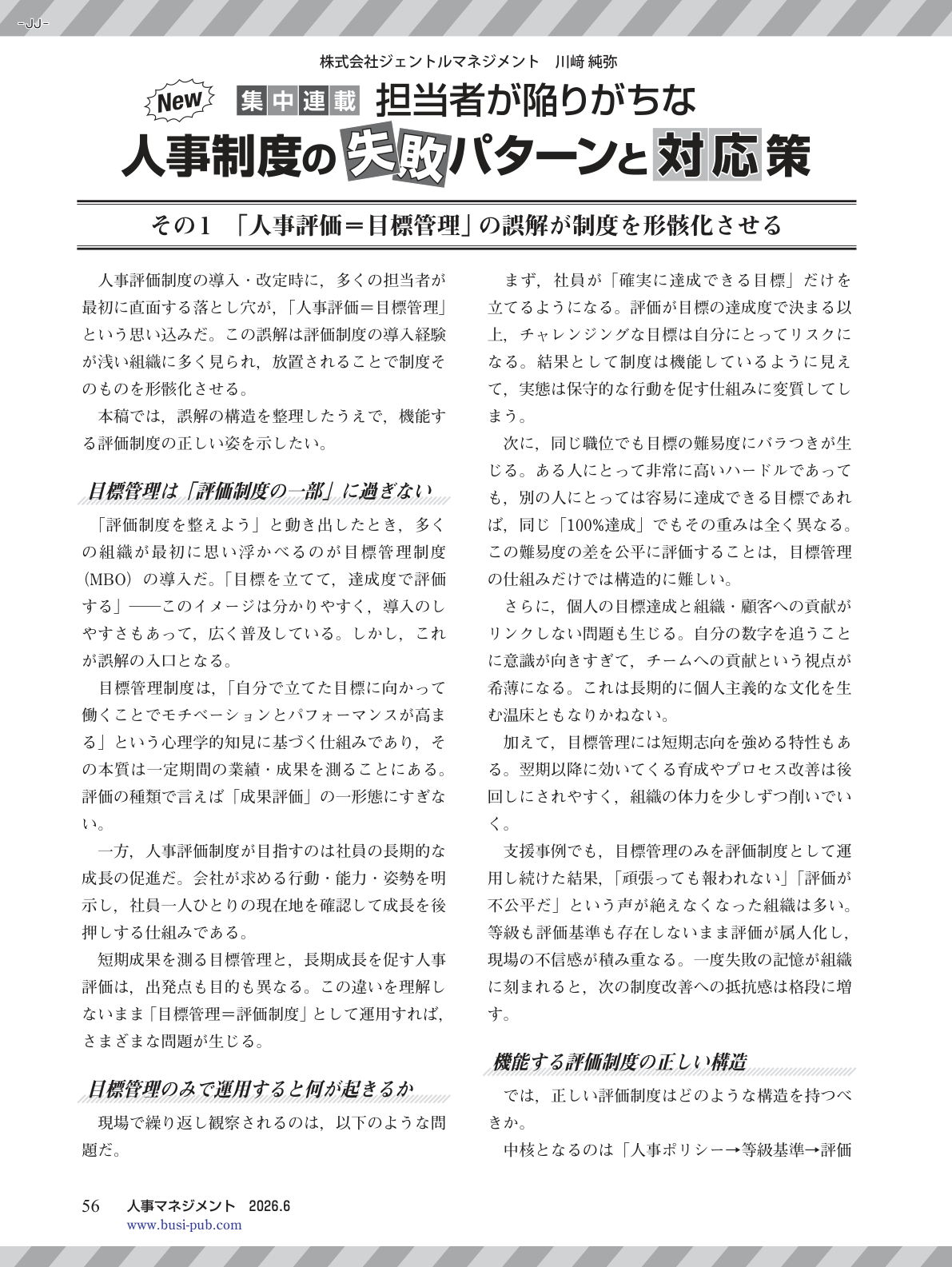 -JJ-

株式会社ジェントルマネジメント　川﨑 純弥

New 集中連載 担当者が陥りがちな

人事制度の失敗パターンと対応策

その1　「人事評価＝目標管理」の誤解が制度を形骸化させる

人事評価制度の導入・改定時に，多くの担当者が最初に直面する落とし穴が，「人事評価＝目標管理」という思い込みだ。この誤解は評価制度の導入経験が浅い組織に多く見られ，放置されることで制度そのものを形骸化させる。

本稿では，誤解の構造を整理したうえで，機能する評価制度の正しい姿を示したい。

目標管理は「評価制度の一部」に過ぎない

「評価制度を整えよう」と動き出したとき，多くの組織が最初に思い浮かべるのが目標管理制度（MBO）の導入だ。「目標を立てて，達成度で評価する」――このイメージは分かりやすく，導入のしやすさもあって，広く普及している。しかし，これが誤解の入口となる。

目標管理制度は，「自分で立てた目標に向かって働くことでモチベーションとパフォーマンスが高まる」という心理学的知見に基づく仕組みであり，その本質は一定期間の業績・成果を測ることにある。評価の種類で言えば「成果評価」の一形態にすぎない。

一方，人事評価制度が目指すのは社員の長期的な成長の促進だ。会社が求める行動・能力・姿勢を明示し，社員一人ひとりの現在地を確認して成長を後押しする仕組みである。

短期成果を測る目標管理と，長期成長を促す人事評価は，出発点も目的も異なる。この違いを理解しないまま「目標管理＝評価制度」として運用すれば，さまざまな問題が生じる。

目標管理のみで運用すると何が起きるか

現場で繰り返し観察されるのは，以下のような問題だ。

まず，社員が「確実に達成できる目標」だけを立てるようになる。評価が目標の達成度で決まる以上，チャレンジングな目標は自分にとってリスクになる。結果として制度は機能しているように見えて，実態は保守的な行動を促す仕組みに変質してしまう。

次に，同じ職位でも目標の難易度にバラつきが生じる。ある人にとって非常に高いハードルであっても，別の人にとっては容易に達成できる目標であれば，同じ「100%達成」でもその重みは全く異なる。この難易度の差を公平に評価することは，目標管理の仕組みだけでは構造的に難しい。

さらに，個人の目標達成と組織・顧客への貢献がリンクしない問題も生じる。自分の数字を追うことに意識が向きすぎて，チームへの貢献という視点が希薄になる。これは長期的に個人主義的な文化を生む温床ともなりかねない。

加えて，目標管理には短期志向を強める特性もある。翌期以降に効いてくる育成やプロセス改善は後回しにされやすく，組織の体力を少しずつ削いでいく。

支援事例でも，目標管理のみを評価制度として運用し続けた結果，「頑張っても報われない」「評価が不公平だ」という声が絶えなくなった組織は多い。等級も評価基準も存在しないまま評価が属人化し，現場の不信感が積み重なる。一度失敗の記憶が組織に刻まれると，次の制度改善への抵抗感は格段に増す。

機能する評価制度の正しい構造

では，正しい評価制度はどのような構造を持つべきか。

中核となるのは「人事ポリシー→等級基準→評価

56　人事マネジメント　2026.6
www.busi-pub.com